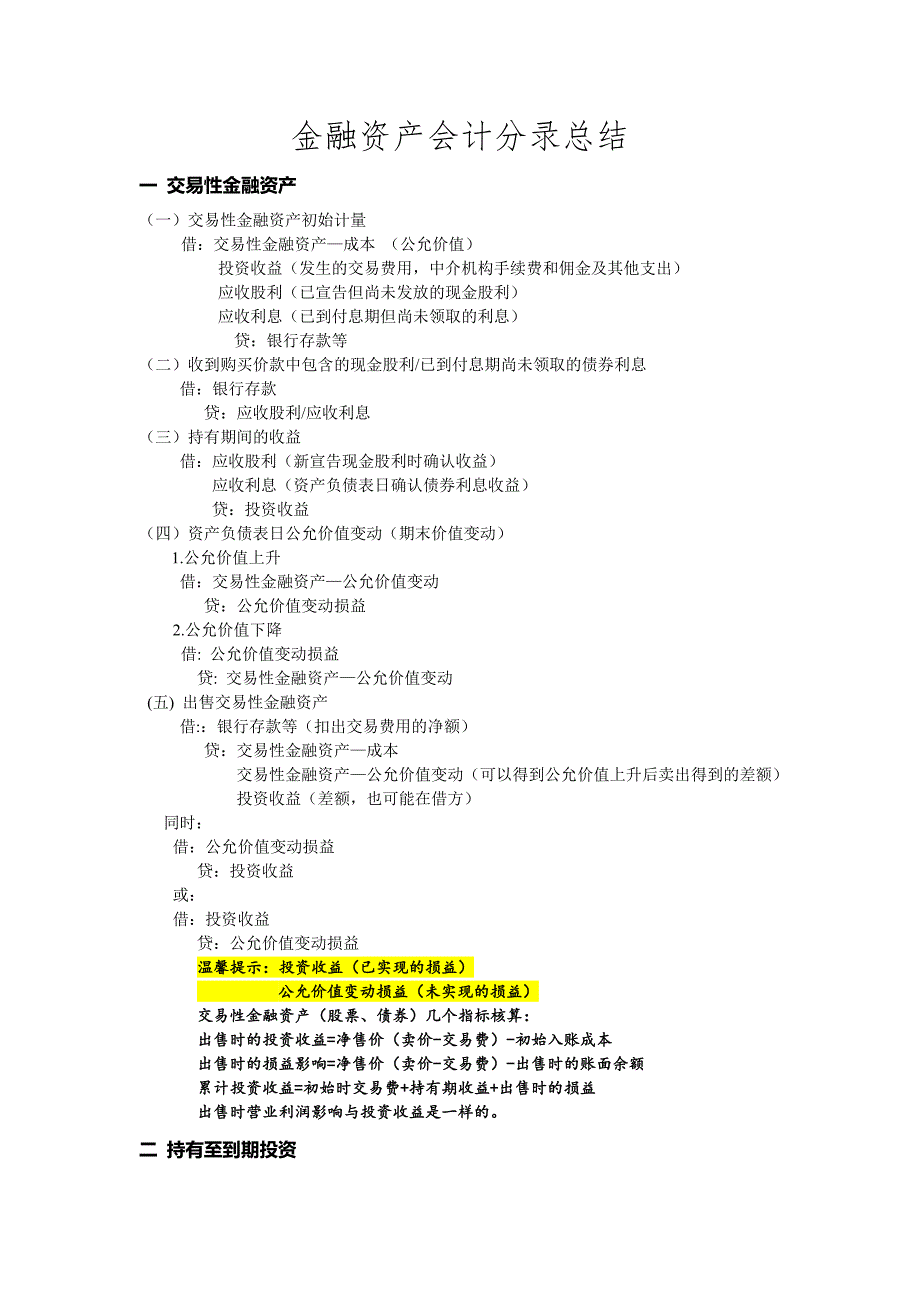 金融资产会计分录总结

一 交易性金融资产

（一）交易性金融资产初始计量

借：交易性金融资产—成本 （公允价值）
投资收益（发生的交易费用，中介机构手续费和佣金及其他支出）
应收股利（已宣告但尚未发放的现金股利）
应收利息（已到付息期但尚未领取的利息）
贷：银行存款等

（二）收到购买价款中包含的现金股利/已到付息期尚未领取的债券利息

借：银行存款
贷：应收股利/应收利息

（三）持有期间的收益

借：应收股利（新宣告现金股利时确认收益）
应收利息（资产负债表日确认债券利息收益）
贷：投资收益

（四）资产负债表日公允价值变动（期末价值变动）

1.公允价值上升
借：交易性金融资产—公允价值变动
贷：公允价值变动损益

2.公允价值下降
借: 公允价值变动损益
贷: 交易性金融资产—公允价值变动

(五) 出售交易性金融资产

借:：银行存款等（扣出交易费用的净额）
贷：交易性金融资产—成本
交易性金融资产—公允价值变动（可以得到公允价值上升后卖出得到的差额）
投资收益（差额，也可能在借方）

同时：
借：公允价值变动损益
贷：投资收益
或：
借：投资收益
贷：公允价值变动损益

温馨提示：投资收益（已实现的损益）
公允价值变动损益（未实现的损益）

交易性金融资产（股票、债券）几个指标核算：
出售时的投资收益=净售价（卖价-交易费）-初始入账成本
出售时的损益影响=净售价（卖价-交易费）-出售时的账面余额
累计投资收益=初始时交易费+持有期收益+出售时的损益
出售时营业利润影响与投资收益是一样的。

二 持有至到期投资